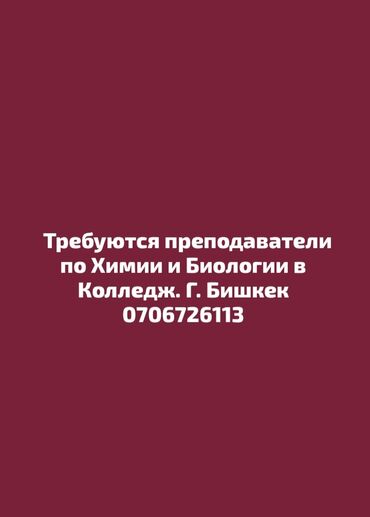 Требуются преподаватели по Химии и Биологии в Колледж. Г. Бишкек 0706726113